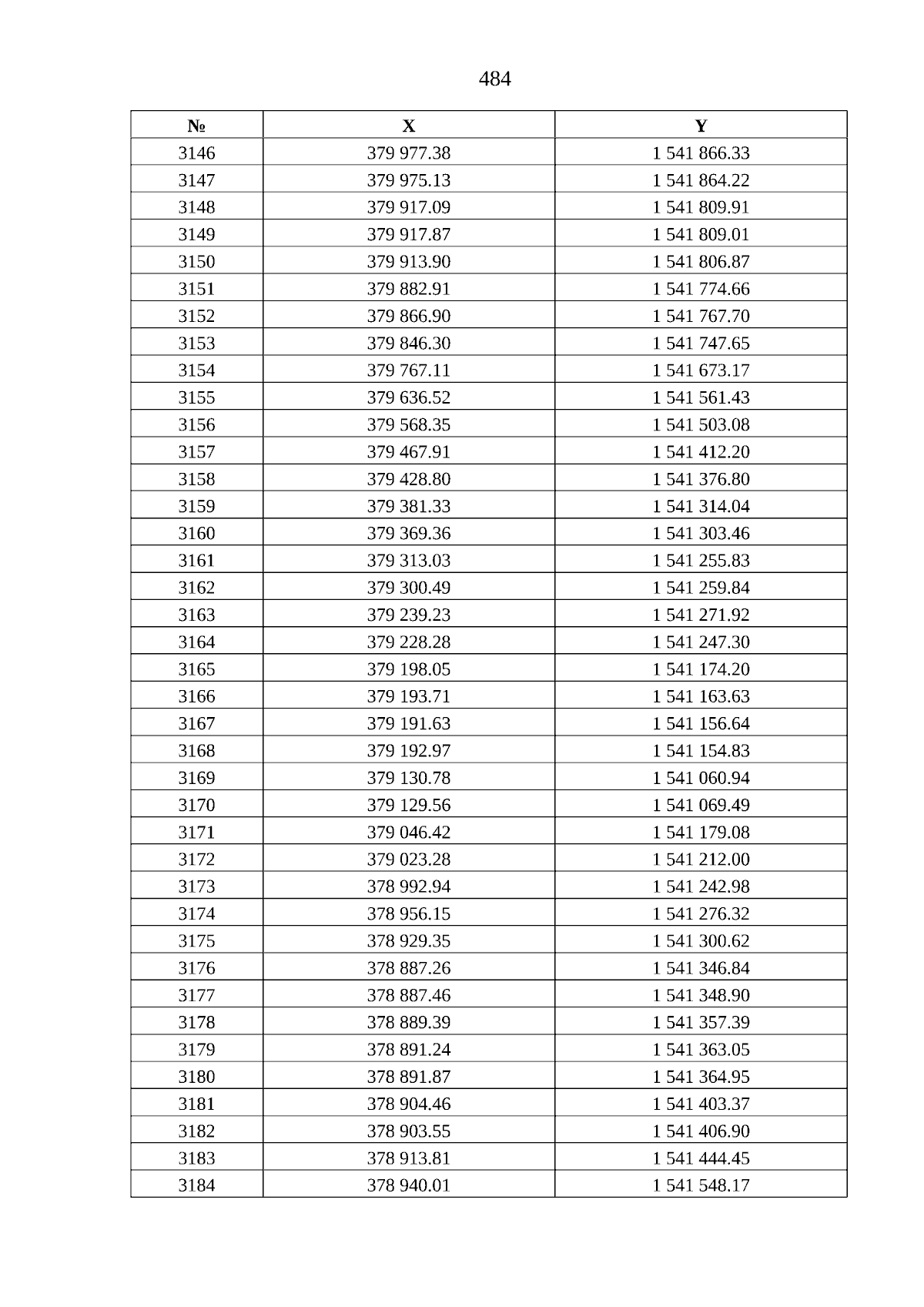 484

| № | X | Y |
|---|---|---|
| 3146 | 379 977.38 | 1 541 866.33 |
| 3147 | 379 975.13 | 1 541 864.22 |
| 3148 | 379 917.09 | 1 541 809.91 |
| 3149 | 379 917.87 | 1 541 809.01 |
| 3150 | 379 913.90 | 1 541 806.87 |
| 3151 | 379 882.91 | 1 541 774.66 |
| 3152 | 379 866.90 | 1 541 767.70 |
| 3153 | 379 846.30 | 1 541 747.65 |
| 3154 | 379 767.11 | 1 541 673.17 |
| 3155 | 379 636.52 | 1 541 561.43 |
| 3156 | 379 568.35 | 1 541 503.08 |
| 3157 | 379 467.91 | 1 541 412.20 |
| 3158 | 379 428.80 | 1 541 376.80 |
| 3159 | 379 381.33 | 1 541 314.04 |
| 3160 | 379 369.36 | 1 541 303.46 |
| 3161 | 379 313.03 | 1 541 255.83 |
| 3162 | 379 300.49 | 1 541 259.84 |
| 3163 | 379 239.23 | 1 541 271.92 |
| 3164 | 379 228.28 | 1 541 247.30 |
| 3165 | 379 198.05 | 1 541 174.20 |
| 3166 | 379 193.71 | 1 541 163.63 |
| 3167 | 379 191.63 | 1 541 156.64 |
| 3168 | 379 192.97 | 1 541 154.83 |
| 3169 | 379 130.78 | 1 541 060.94 |
| 3170 | 379 129.56 | 1 541 069.49 |
| 3171 | 379 046.42 | 1 541 179.08 |
| 3172 | 379 023.28 | 1 541 212.00 |
| 3173 | 378 992.94 | 1 541 242.98 |
| 3174 | 378 956.15 | 1 541 276.32 |
| 3175 | 378 929.35 | 1 541 300.62 |
| 3176 | 378 887.26 | 1 541 346.84 |
| 3177 | 378 887.46 | 1 541 348.90 |
| 3178 | 378 889.39 | 1 541 357.39 |
| 3179 | 378 891.24 | 1 541 363.05 |
| 3180 | 378 891.87 | 1 541 364.95 |
| 3181 | 378 904.46 | 1 541 403.37 |
| 3182 | 378 903.55 | 1 541 406.90 |
| 3183 | 378 913.81 | 1 541 444.45 |
| 3184 | 378 940.01 | 1 541 548.17 |